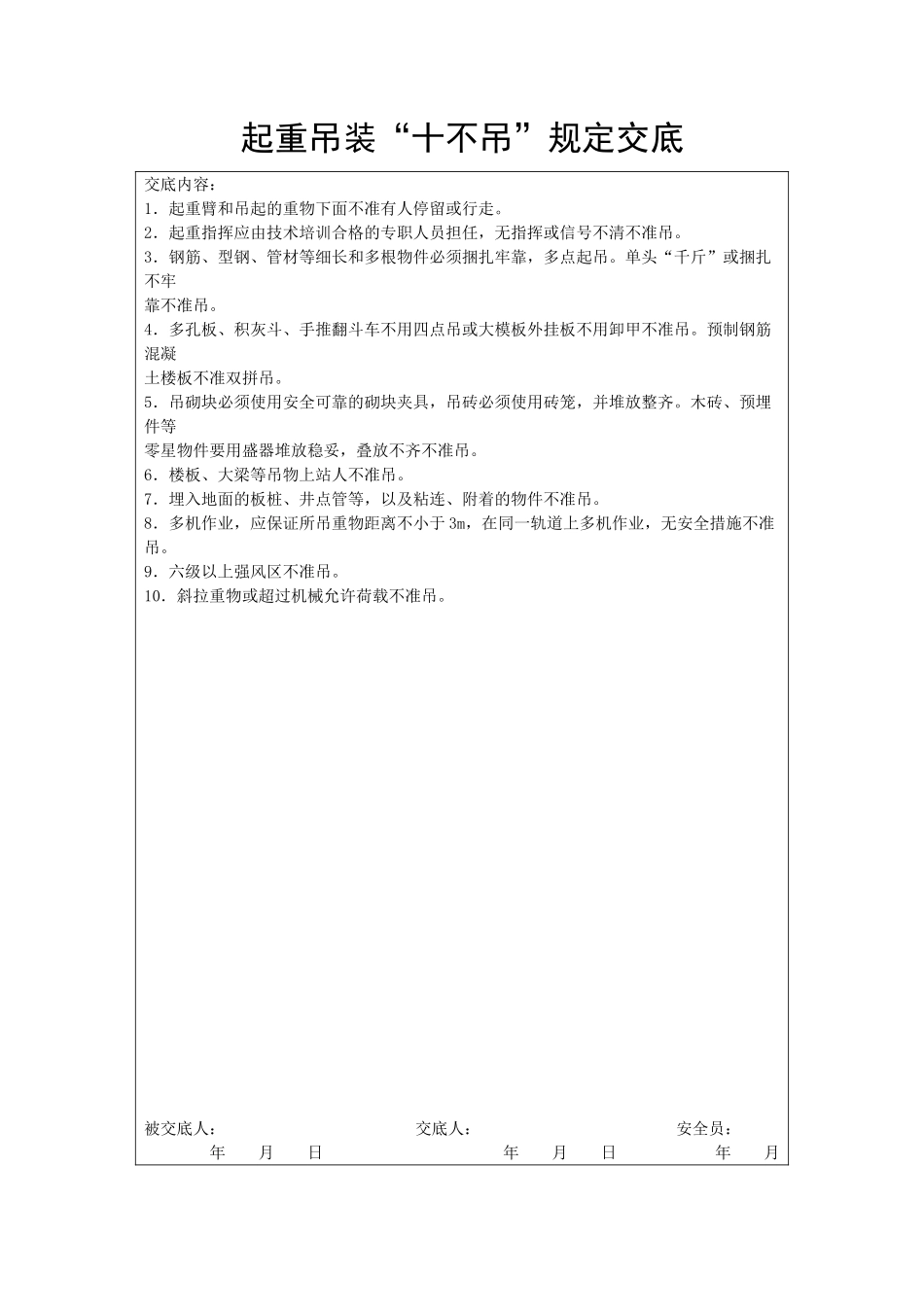 起重吊装“十不吊”规定交底

交底内容：

1．起重臂和吊起的重物下面不准有人停留或行走。

2．起重指挥应由技术培训合格的专职人员担任，无指挥或信号不清不准吊。

3．钢筋、型钢、管材等细长和多根物件必须捆扎牢靠，多点起吊。单头“千斤”或捆扎不牢靠不准吊。

4．多孔板、积灰斗、手推翻斗车不用四点吊或大模板外挂板不用卸甲不准吊。预制钢筋混凝土楼板不准双拼吊。

5．吊砌块必须使用安全可靠的砌块夹具，吊砖必须使用砖笼，并堆放整齐。木砖、预埋件等零星物件要用盛器堆放稳妥，叠放不齐不准吊。

6．楼板、大梁等吊物上站人不准吊。

7．埋入地面的板桩、井点管等，以及粘连、附着的物件不准吊。

8．多机作业，应保证所吊重物距离不小于 3m，在同一轨道上多机作业，无安全措施不准吊。

9．六级以上强风区不准吊。

10．斜拉重物或超过机械允许荷载不准吊。

被交底人：　　　　交底人：　　　　安全员：

年　月　日　　　　年　月　日　　　　年　月